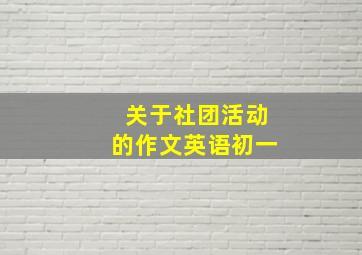 关于社团活动
的作文英语初一